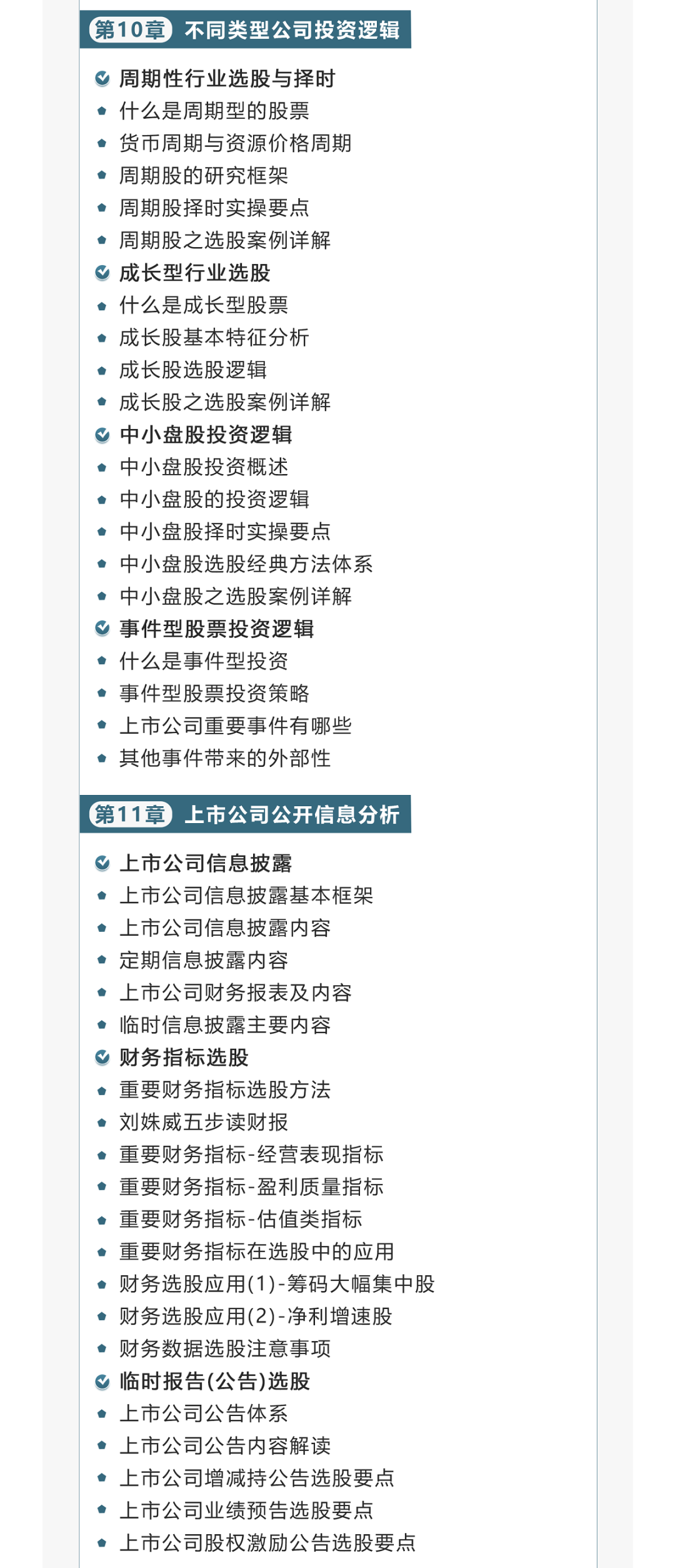 第10章 不同类型公司投资逻辑

周期性行业选股与择时
什么是周期型的股票
货币周期与资源价格周期
周期股的研究框架
周期股择时实操要点
周期股之选股案例详解
成长型行业选股
什么是成长型股票
成长股基本特征分析
成长股选股逻辑
成长股之选股案例详解
中小盘股投资逻辑
中小盘股投资概述
中小盘股的投资逻辑
中小盘股择时实操要点
中小盘股选股经典方法体系
中小盘股之选股案例详解
事件型股票投资逻辑
什么是事件型投资
事件型股票投资策略
上市公司重要事件有哪些
其他事件带来的外部性

第11章 上市公司公开信息分析

上市公司信息披露
上市公司信息披露基本框架
上市公司信息披露内容
定期信息披露内容
上市公司财务报表及内容
临时信息披露主要内容
财务指标选股
重要财务指标选股方法
刘姝威五步读财报
重要财务指标-经营表现指标
重要财务指标-盈利质量指标
重要财务指标-估值类指标
重要财务指标在选股中的应用
财务选股应用(1)-筹码大幅集中股
财务选股应用(2)-净利增速股
财务数据选股注意事项
临时报告(公告)选股
上市公司公告体系
上市公司公告内容解读
上市公司增减持公告选股要点
上市公司业绩预告选股要点
上市公司股权激励公告选股要点